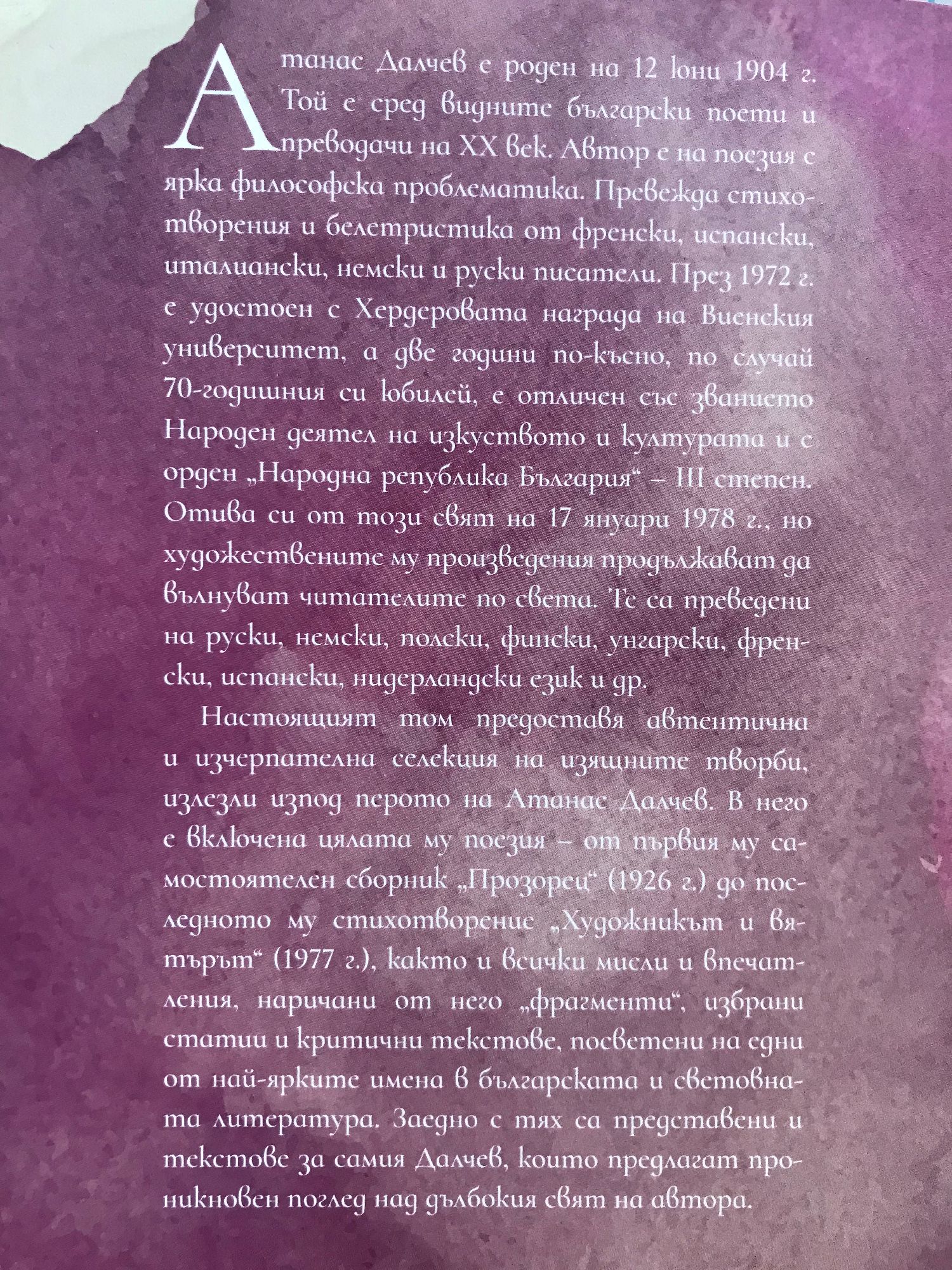 Атанас Далчев е роден на 12 юни 1904 г. Той е сред видните български поети и преводачи на XX век. Автор е на поезия с ярка философска проблематика. Превежда стихотворения и белетристика от френски, испански, италиански, немски и руски писатели. През 1972 г. е удостоен с Хердеровата награда на Виенския университет, а две години по-късно, по случай 70-годишния си юбилей, е отличен със званието Народен деятел на изкуството и културата и с орден „Народна република България“ – III степен. Отива си от този свят на 17 януари 1978 г., но художествените му произведения продължават да вълнуват читателите по света. Те са преведени на руски, немски, полски, фински, унгарски, френски, испански, нидерландски език и др.

Настоящият том предоставя автентична и изчерпателна селекция на изящните творби, излезли изпод перото на Атанас Далчев. В него е включена цялата му поезия – от първия му самостоятелен сборник „Прозорец“ (1926 г.) до последното му стихотворение „Художникът и вятърът“ (1977 г.), както и всички мисли и впечатления, наричани от него „фрагменти“, избрани статии и критични текстове, посветени на едни от най-ярките имена в българската и световната литература. Заедно с тях са представени и текстове за самия Далчев, които предлагат проникновен поглед над дълбокия свят на автора.